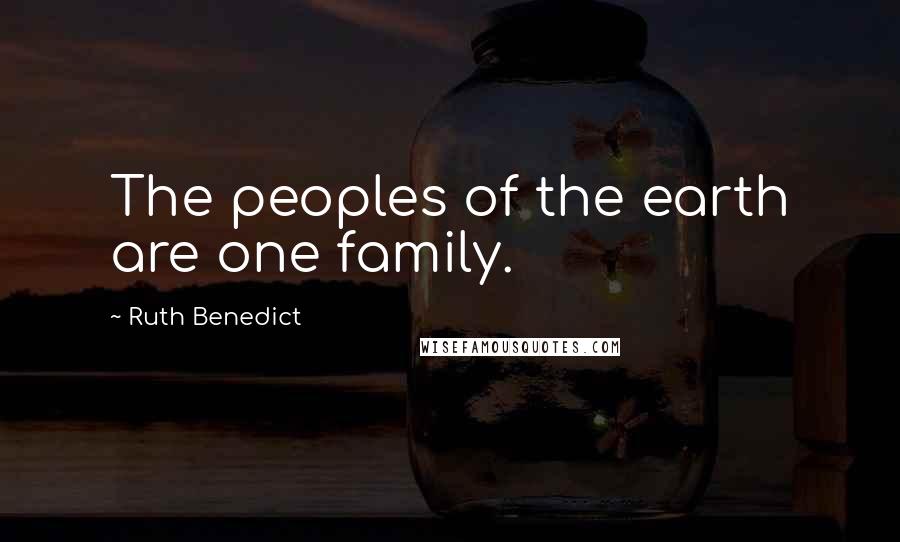 The peoples of the earth are one family.

~ Ruth Benedict

WISEFAMOUSQUOTES.COM